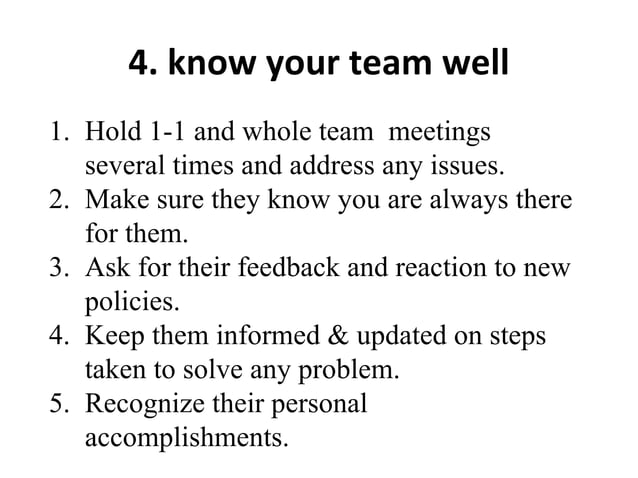 4. know your team well

1. Hold 1-1 and whole team meetings several times and address any issues.
2. Make sure they know you are always there for them.
3. Ask for their feedback and reaction to new policies.
4. Keep them informed & updated on steps taken to solve any problem.
5. Recognize their personal accomplishments.